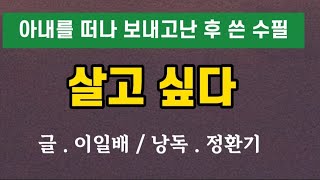 아내를 떠나 보내고난 후 쓴 수필

살고 싶다

글 . 이일배 / 낭독 . 정환기